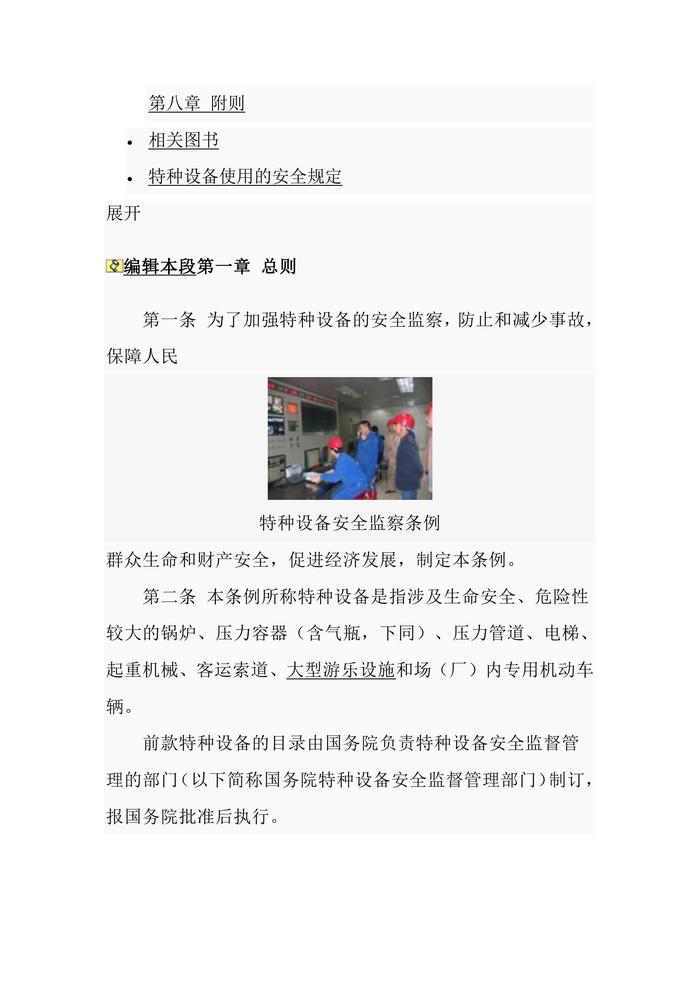 第八章 附则

• 相关图书
• 特种设备使用的安全规定

展开

编辑本段第一章 总则

第一条 为了加强特种设备的安全监察，防止和减少事故，保障人民

特种设备安全监察条例

群众生命和财产安全，促进经济发展，制定本条例。

第二条 本条例所称特种设备是指涉及生命安全、危险性较大的锅炉、压力容器（含气瓶，下同）、压力管道、电梯、起重机械、客运索道、大型游乐设施和场（厂）内专用机动车辆。

前款特种设备的目录由国务院负责特种设备安全监督管理的部门（以下简称国务院特种设备安全监督管理部门）制订，报国务院批准后执行。